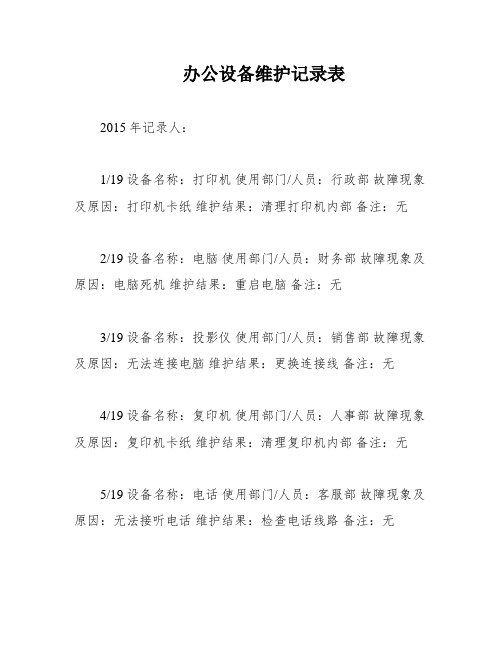 办公设备维护记录表

2015 年记录人：

1/19 设备名称：打印机 使用部门/人员：行政部 故障现象及原因：打印机卡纸 维护结果：清理打印机内部 备注：无

2/19 设备名称：电脑 使用部门/人员：财务部 故障现象及原因：电脑死机 维护结果：重启电脑 备注：无

3/19 设备名称：投影仪 使用部门/人员：销售部 故障现象及原因：无法连接电脑 维护结果：更换连接线 备注：无

4/19 设备名称：复印机 使用部门/人员：人事部 故障现象及原因：复印机卡纸 维护结果：清理复印机内部 备注：无

5/19 设备名称：电话 使用部门/人员：客服部 故障现象及原因：无法接听电话 维护结果：检查电话线路 备注：无